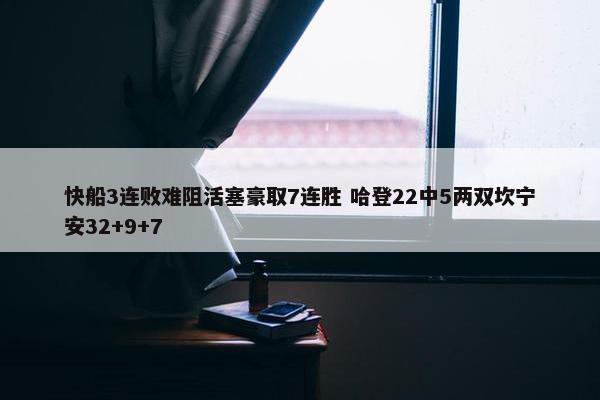 快船3连败难阻活塞豪取7连胜 哈登22中5两双坎宁安32+9+7